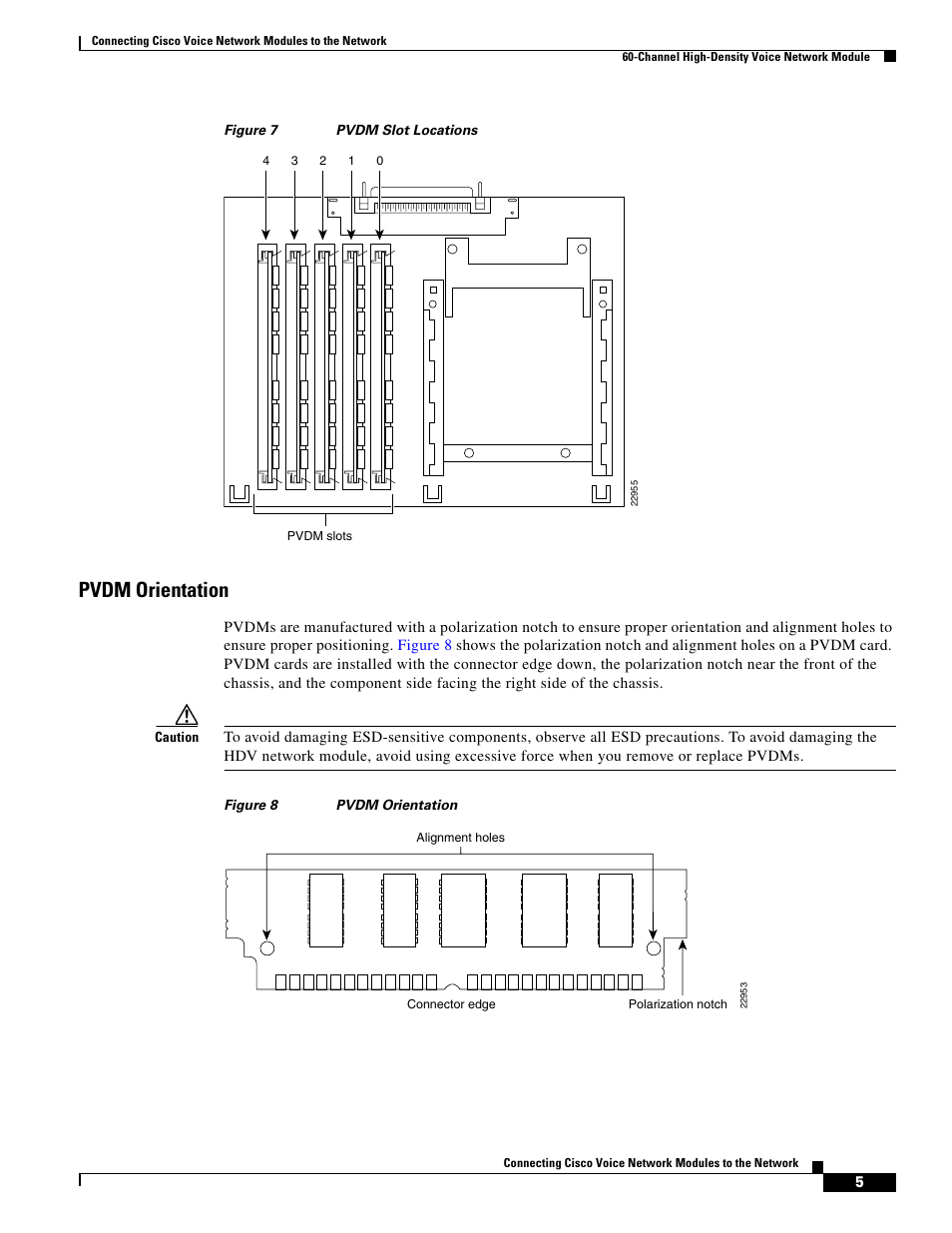 Connecting Cisco Voice Network Modules to the Network

60-Channel High-Density Voice Network Module

Figure 7 PVDM Slot Locations

4 3 2 1 0

22955

PVDM slots

PVDM Orientation

PVDMs are manufactured with a polarization notch to ensure proper orientation and alignment holes to ensure proper positioning. Figure 8 shows the polarization notch and alignment holes on a PVDM card. PVDM cards are installed with the connector edge down, the polarization notch near the front of the chassis, and the component side facing the right side of the chassis.

Caution

To avoid damaging ESD-sensitive components, observe all ESD precautions. To avoid damaging the HDV network module, avoid using excessive force when you remove or replace PVDMs.

Figure 8 PVDM Orientation

Alignment holes

Connector edge

Polarization notch

22953

Connecting Cisco Voice Network Modules to the Network

5